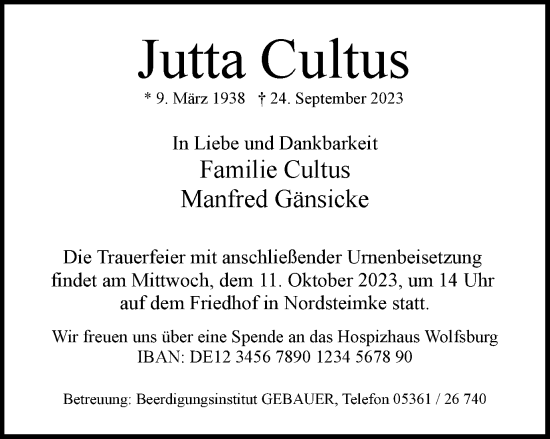 Jutta Cultus

* 9. März 1938 † 24. September 2023

In Liebe und Dankbarkeit
Familie Cultus
Manfred Gänsicke

Die Trauerfeier mit anschließender Urnenbeisetzung findet am Mittwoch, dem 11. Oktober 2023, um 14 Uhr auf dem Friedhof in Nordsteimke statt.

Wir freuen uns über eine Spende an das Hospizhaus Wolfsburg
IBAN: DE12 3456 7890 1234 5678 90

Betreuung: Beerdigungsinstitut GEBAUER, Telefon 05361 / 26 740